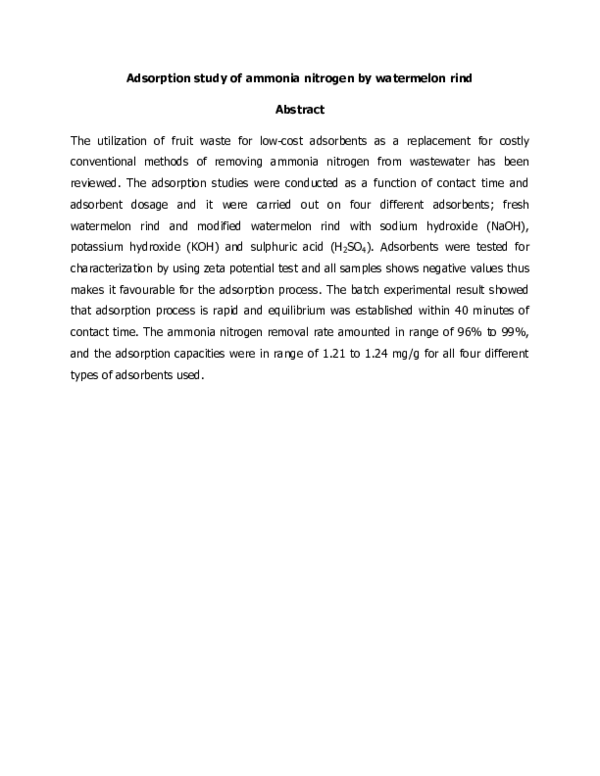 Adsorption study of ammonia nitrogen by watermelon rind

Abstract

The utilization of fruit waste for low-cost adsorbents as a replacement for costly conventional methods of removing ammonia nitrogen from wastewater has been reviewed. The adsorption studies were conducted as a function of contact time and adsorbent dosage and it were carried out on four different adsorbents; fresh watermelon rind and modified watermelon rind with sodium hydroxide (NaOH), potassium hydroxide (KOH) and sulphuric acid ($H_2SO_4$). Adsorbents were tested for characterization by using zeta potential test and all samples shows negative values thus makes it favourable for the adsorption process. The batch experimental result showed that adsorption process is rapid and equilibrium was established within 40 minutes of contact time. The ammonia nitrogen removal rate amounted in range of 96% to 99%, and the adsorption capacities were in range of 1.21 to 1.24 mg/g for all four different types of adsorbents used.